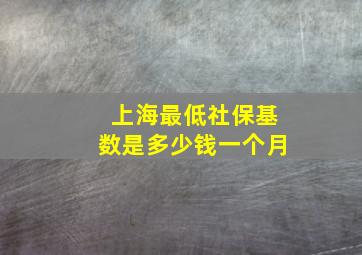 上海最低社保基数是多少钱一个月